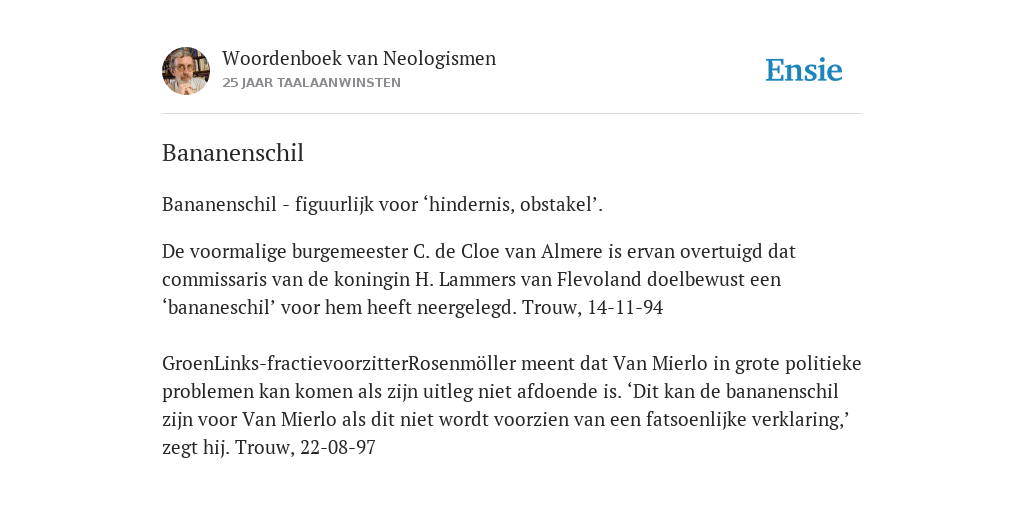 Woordenboek van Neologismen
25 JAAR TAALAANWINSTEN

Ensie

Bananenschil

Bananenschil - figuurlijk voor ‘hindernis, obstakel’.

De voormalige burgemeester C. de Cloe van Almere is ervan overtuigd dat commissaris van de koningin H. Lammers van Flevoland doelbewust een ‘bananeschil’ voor hem heeft neergelegd. Trouw, 14-11-94

GroenLinks-fractievoorzitterRosenmöller meent dat Van Mierlo in grote politieke problemen kan komen als zijn uitleg niet afdoende is. ‘Dit kan de bananenschil zijn voor Van Mierlo als dit niet wordt voorzien van een fatsoenlijke verklaring,’ zegt hij. Trouw, 22-08-97